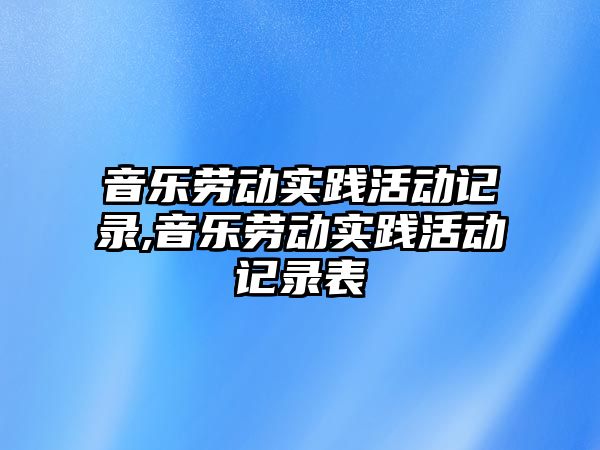 音乐劳动实践活动记录,音乐劳动实践活动记录表